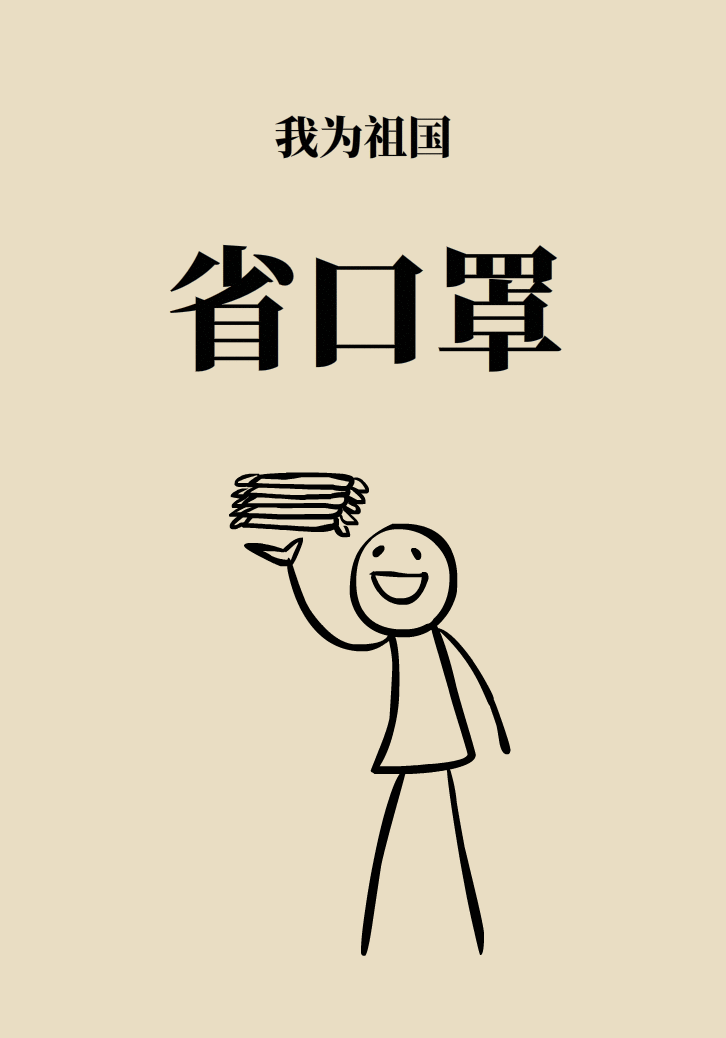 我为祖国

省口罩